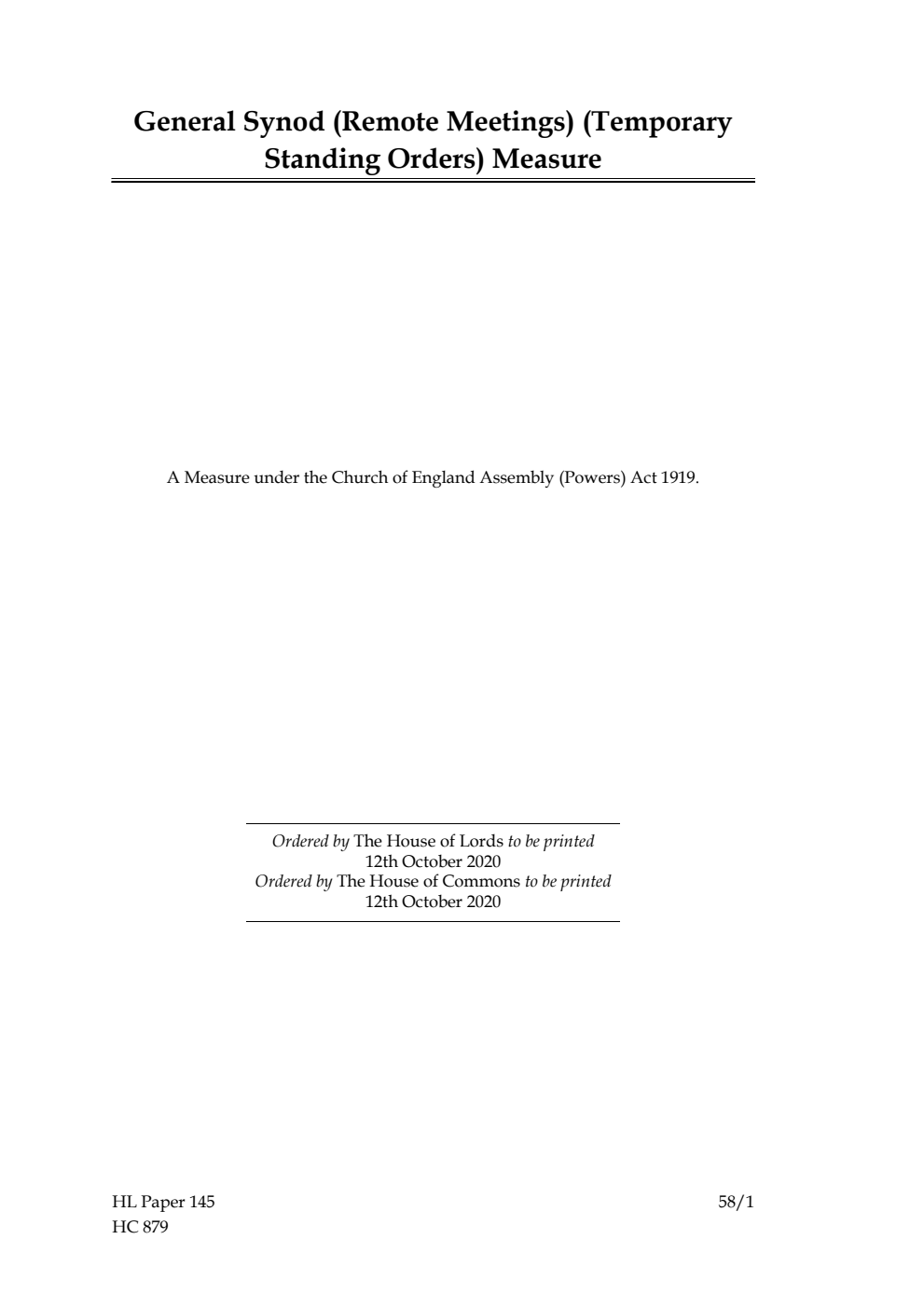 General Synod (Remote Meetings) (Temporary Standing Orders) Measure

A Measure under the Church of England Assembly (Powers) Act 1919.

Ordered by The House of Lords to be printed
12th October 2020
Ordered by The House of Commons to be printed
12th October 2020

HL Paper 145
HC 879

58/1